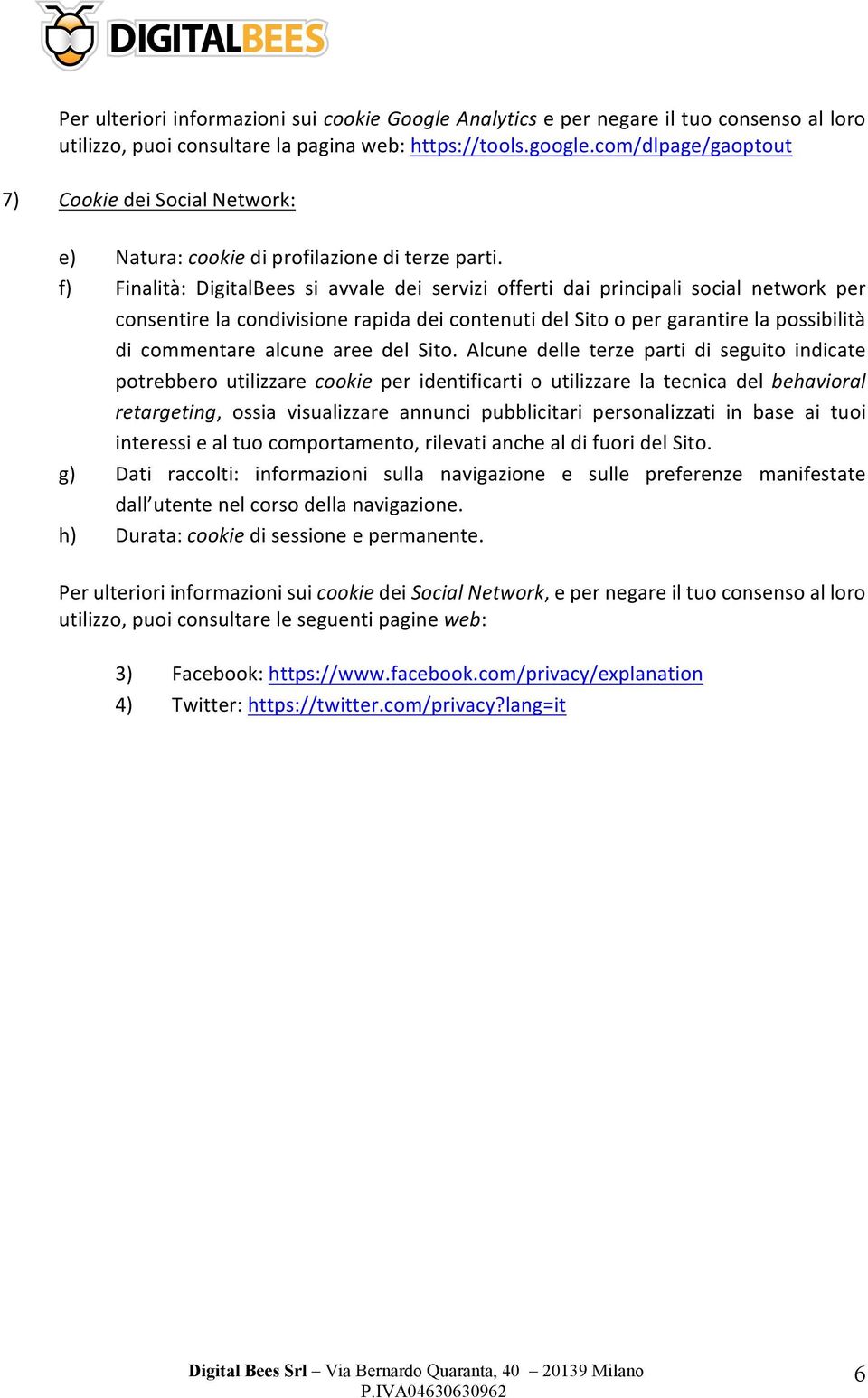 DIGITALBEES

Per ulteriori informazioni sui cookie Google Analytics e per negare il tuo consenso al loro utilizzo, puoi consultare la pagina web: https://tools.google.com/dlpage/gaoptout

7) Cookie dei Social Network:

e) Natura: cookie di profilazione di terze parti.
f) Finalità: DigitalBees si avvale dei servizi offerti dai principali social network per consentire la condivisione rapida dei contenuti del Sito o per garantire la possibilità di commentare alcune aree del Sito. Alcune delle terze parti di seguito indicate potrebbero utilizzare cookie per identificarti o utilizzare la tecnica del behavioral retargeting, ossia visualizzare annunci pubblicitari personalizzati in base ai tuoi interessi e al tuo comportamento, rilevati anche al di fuori del Sito.
g) Dati raccolti: informazioni sulla navigazione e sulle preferenze manifestate dall'utente nel corso della navigazione.
h) Durata: cookie di sessione e permanente.

Per ulteriori informazioni sui cookie dei Social Network, e per negare il tuo consenso al loro utilizzo, puoi consultare le seguenti pagine web:

3) Facebook: https://www.facebook.com/privacy/explanation
4) Twitter: https://twitter.com/privacy?lang=it

Digital Bees Srl – Via Bernardo Quaranta, 40 – 20139 Milano
P.IVA04630630962

6